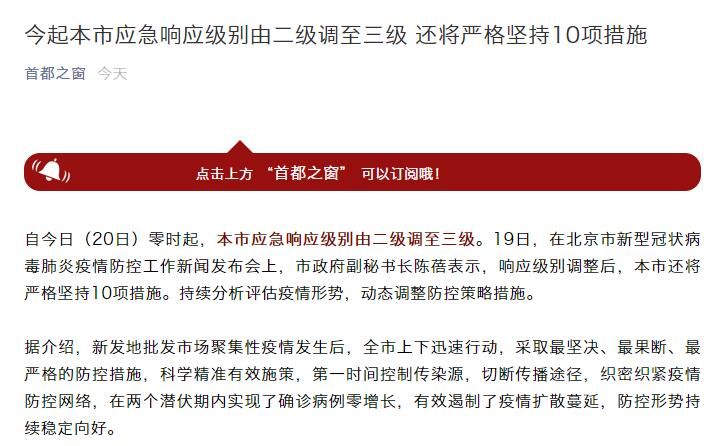 今起本市应急响应级别由二级调至三级 还将严格坚持10项措施

首都之窗 今天

点击上方 “首都之窗” 可以订阅哦！

自今日（20日）零时起，本市应急响应级别由二级调至三级。19日，在北京市新型冠状病毒肺炎疫情防控工作新闻发布会上，市政府副秘书长陈蓓表示，响应级别调整后，本市还将严格坚持10项措施。持续分析评估疫情形势，动态调整防控策略措施。

据介绍，新发地批发市场聚集性疫情发生后，全市上下迅速行动，采取最坚决、最果断、最严格的防控措施，科学精准有效施策，第一时间控制传染源，切断传播途径，织密织紧疫情防控网络，在两个潜伏期内实现了确诊病例零增长，有效遏制了疫情扩散蔓延，防控形势持续稳定向好。